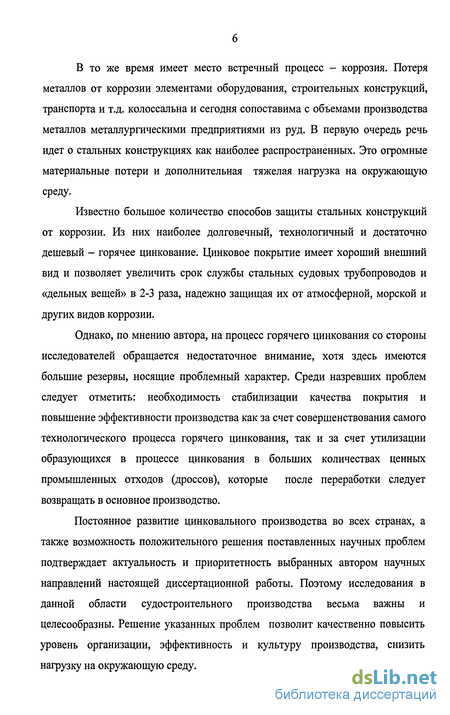 6

В то же время имеет место встречный процесс – коррозия. Потеря металлов от коррозии элементами оборудования, строительных конструкций, транспорта и т.д. колоссальна и сегодня сопоставима с объемами производства металлов металлургическими предприятиями из руд. В первую очередь речь идет о стальных конструкциях как наиболее распространенных. Это огромные материальные потери и дополнительная тяжелая нагрузка на окружающую среду.

Известно большое количество способов защиты стальных конструкций от коррозии. Из них наиболее долговечный, технологичный и достаточно дешевый – горячее цинкование. Цинковое покрытие имеет хороший внешний вид и позволяет увеличить срок службы стальных судовых трубопроводов и «дельных вещей» в 2-3 раза, надежно защищая их от атмосферной, морской и других видов коррозии.

Однако, по мнению автора, на процесс горячего цинкования со стороны исследователей обращается недостаточное внимание, хотя здесь имеются большие резервы, носящие проблемный характер. Среди назревших проблем следует отметить: необходимость стабилизации качества покрытия и повышение эффективности производства как за счет совершенствования самого технологического процесса горячего цинкования, так и за счет утилизации образующихся в процессе цинкования в больших количествах ценных промышленных отходов (дроссов), которые после переработки следует возвращать в основное производство.

Постоянное развитие цинковального производства во всех странах, а также возможность положительного решения поставленных научных проблем подтверждает актуальность и приоритетность выбранных автором научных направлений настоящей диссертационной работы. Поэтому исследования в данной области судостроительного производства весьма важны и целесообразны. Решение указанных проблем позволит качественно повысить уровень организации, эффективность и культуру производства, снизить нагрузку на окружающую среду.

dsLib.net
библиотека диссертаций